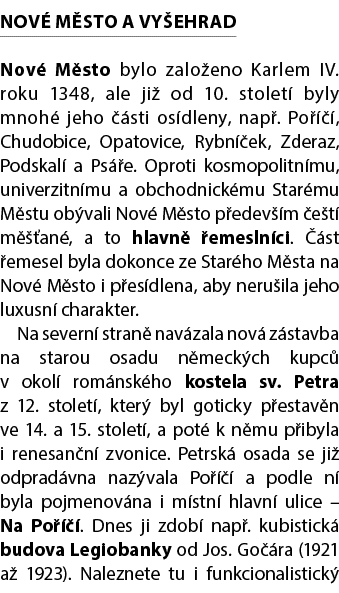 NOVÉ MĚSTO A VYŠEHRAD

Nové Město bylo založeno Karlem IV. roku 1348, ale již od 10. století byly mnohé jeho části osídleny, např. Poříčí, Chudobice, Opatovice, Rybníček, Zderaz, Podskalí a Psáře. Oproti kosmopolitnímu, univerzitnímu a obchodnickému Starému Městu obývali Nové Město především čeští měšťané, a to hlavně řemeslníci. Část řemesel byla dokonce ze Starého Města na Nové Město i přesídlena, aby nerušila jeho luxusní charakter.

Na severní straně navázala nová zástavba na starou osadu německých kupců v okolí románského kostela sv. Petra z 12. století, který byl goticky přestavěn ve 14. a 15. století, a poté k němu přibyla i renesanční zvonice. Petrská osada se již odpradávna nazývala Poříčí a podle ní byla pojmenována i místní hlavní ulice – Na Poříčí. Dnes ji zdobí např. kubistická budova Legiobanky od Jos. Gočára (1921 až 1923). Naleznete tu i funkcionalistický